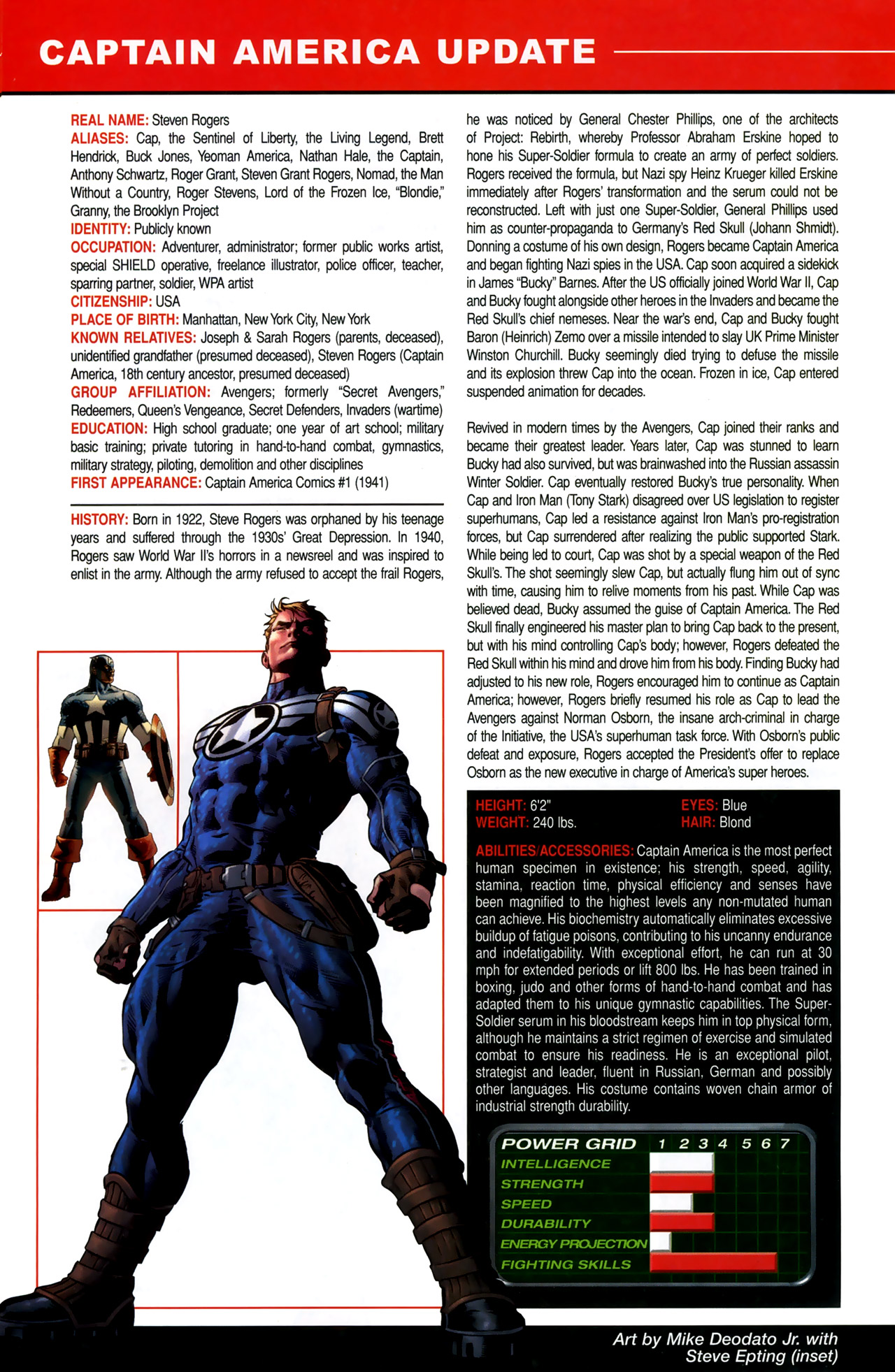 CAPTAIN AMERICA UPDATE

REAL NAME: Steven Rogers
ALIASES: Cap, the Sentinel of Liberty, the Living Legend, Brett Hendrick, Buck Jones, Yeoman America, Nathan Hale, the Captain, Anthony Schwartz, Roger Grant, Steven Grant Rogers, Nomad, the Man Without a Country, Roger Stevens, Lord of the Frozen Ice, "Blondie," Granny, the Brooklyn Project
IDENTITY: Publicly known
OCCUPATION: Adventurer, administrator; former public works artist, special SHIELD operative, freelance illustrator, police officer, teacher, sparring partner, soldier, WPA artist
CITIZENSHIP: USA
PLACE OF BIRTH: Manhattan, New York City, New York
KNOWN RELATIVES: Joseph & Sarah Rogers (parents, deceased), unidentified grandfather (presumed deceased), Steven Rogers (Captain America, 18th century ancestor, presumed deceased)
GROUP AFFILIATION: Avengers; formerly "Secret Avengers," Redeemers, Queen's Vengeance, Secret Defenders, Invaders (wartime)
EDUCATION: High school graduate; one year of art school; military basic training; private tutoring in hand-to-hand combat, gymnastics, military strategy, piloting, demolition and other disciplines
FIRST APPEARANCE: Captain America Comics #1 (1941)

HISTORY: Born in 1922, Steve Rogers was orphaned by his teenage years and suffered through the 1930s' Great Depression. In 1940, Rogers saw World War II's horrors in a newsreel and was inspired to enlist in the army. Although the army refused to accept the frail Rogers, he was noticed by General Chester Phillips, one of the architects of Project: Rebirth, whereby Professor Abraham Erskine hoped to hone his Super-Soldier formula to create an army of perfect soldiers. Rogers received the formula, but Nazi spy Heinz Krueger killed Erskine immediately after Rogers' transformation and the serum could not be reconstructed. Left with just one Super-Soldier, General Phillips used him as counter-propaganda to Germany's Red Skull (Johann Shmidt). Donning a costume of his own design, Rogers became Captain America and began fighting Nazi spies in the USA. Cap soon acquired a sidekick in James "Bucky" Barnes. After the US officially joined World War II, Cap and Bucky fought alongside other heroes in the Invaders and became the Red Skull's chief nemeses. Near the war's end, Cap and Bucky fought Baron (Heinrich) Zemo over a missile intended to slay UK Prime Minister Winston Churchill. Bucky seemingly died trying to defuse the missile and its explosion threw Cap into the ocean. Frozen in ice, Cap entered suspended animation for decades.

Revived in modern times by the Avengers, Cap joined their ranks and became their greatest leader. Years later, Cap was stunned to learn Bucky had also survived, but was brainwashed into the Russian assassin Winter Soldier. Cap eventually restored Bucky's true personality. When Cap and Iron Man (Tony Stark) disagreed over US legislation to register superhumans, Cap led a resistance against Iron Man's pro-registration forces, but Cap surrendered after realizing the public supported Stark. While being led to court, Cap was shot by a special weapon of the Red Skull's. The shot seemingly slew Cap, but actually flung him out of sync with time, causing him to relive moments from his past. While Cap was believed dead, Bucky assumed the guise of Captain America. The Red Skull finally engineered his master plan to bring Cap back to the present, but with his mind controlling Cap's body; however, Rogers defeated the Red Skull within his mind and drove him from his body. Finding Bucky had adjusted to his new role, Rogers encouraged him to continue as Captain America; however, Rogers briefly resumed his role as Cap to lead the Avengers against Norman Osborn, the insane arch-criminal in charge of the Initiative, the USA's superhuman task force. With Osborn's public defeat and exposure, Rogers accepted the President's offer to replace Osborn as the new executive in charge of America's super heroes.

HEIGHT: 6'2"
WEIGHT: 240 lbs.
EYES: Blue
HAIR: Blond

ABILITIES/ACCESSORIES: Captain America is the most perfect human specimen in existence; his strength, speed, agility, stamina, reaction time, physical efficiency and senses have been magnified to the highest levels any non-mutated human can achieve. His biochemistry automatically eliminates excessive buildup of fatigue poisons, contributing to his uncanny endurance and indefatigability. With exceptional effort, he can run at 30 mph for extended periods or lift 800 lbs. He has been trained in boxing, judo and other forms of hand-to-hand combat and has adapted them to his unique gymnastic capabilities. The Super-Soldier serum in his bloodstream keeps him in top physical form, although he maintains a strict regimen of exercise and simulated combat to ensure his readiness. He is an exceptional pilot, strategist and leader, fluent in Russian, German and possibly other languages. His costume contains woven chain armor of industrial strength durability.

POWER GRID 1 2 3 4 5 6 7
INTELLIGENCE
STRENGTH
SPEED
DURABILITY
ENERGY PROJECTION
FIGHTING SKILLS

Art by Mike Deodato Jr. with Steve Epting (inset)